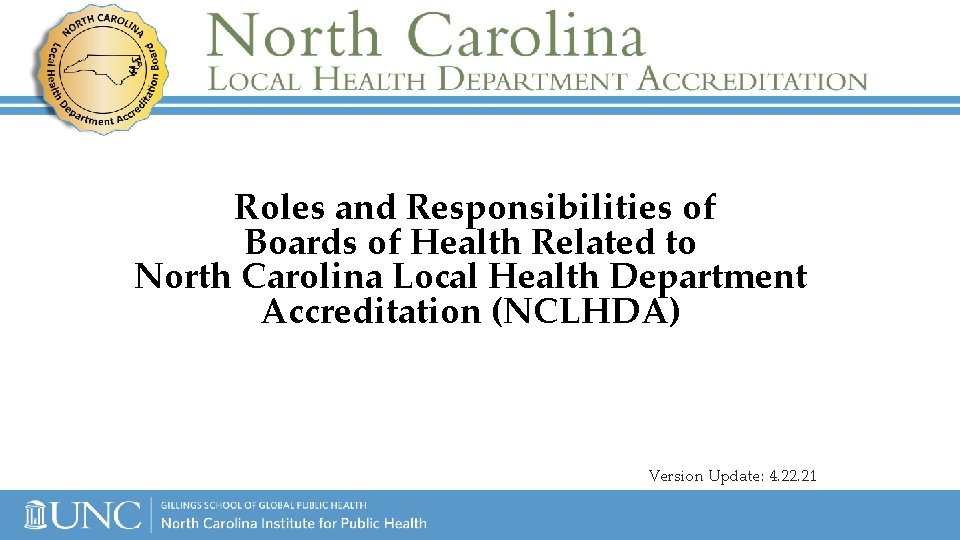 NORTH CAROLINA
Local Health Department Accreditation Board

North Carolina
LOCAL HEALTH DEPARTMENT ACCREDITATION

Roles and Responsibilities of Boards of Health Related to North Carolina Local Health Department Accreditation (NCLHDA)

Version Update: 4.22.21

UNC
GILLINGS SCHOOL OF GLOBAL PUBLIC HEALTH
North Carolina Institute for Public Health